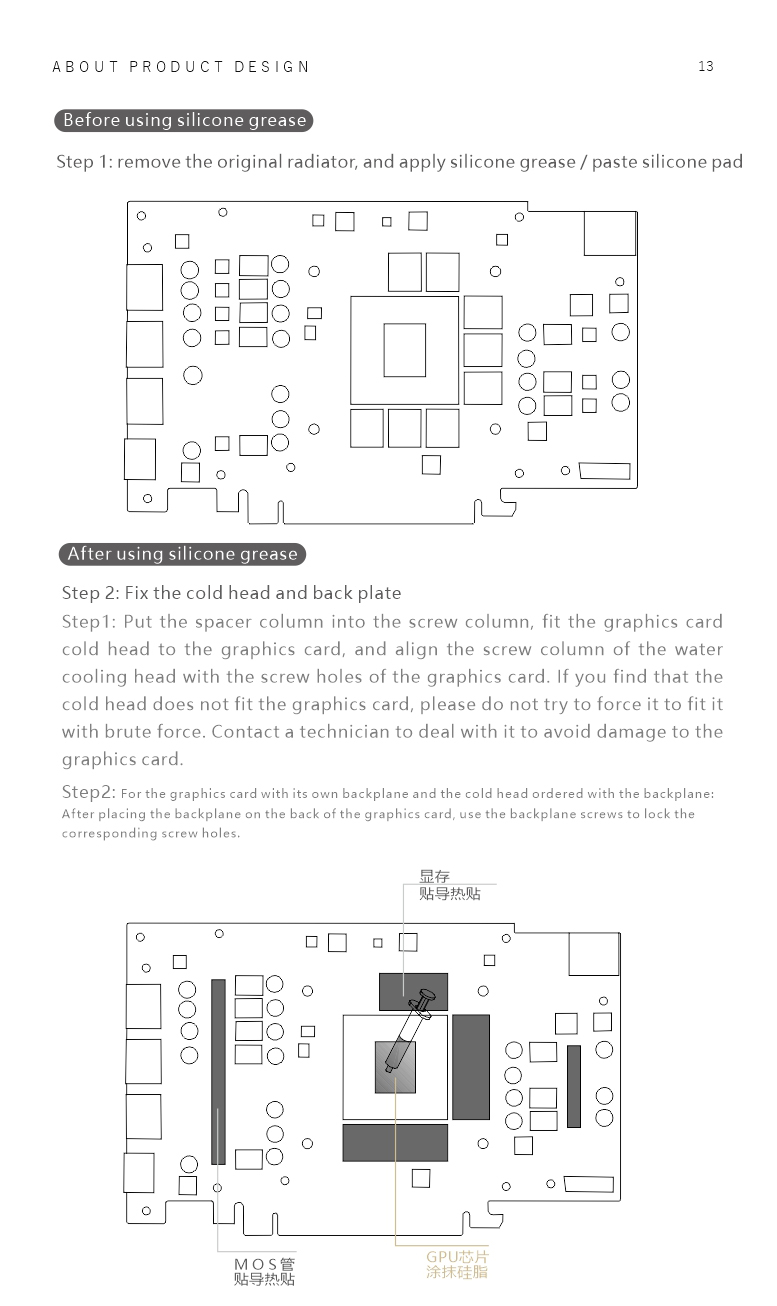 ABOUT PRODUCT DESIGN

13

Before using silicone grease

Step 1: remove the original radiator, and apply silicone grease / paste silicone pad

After using silicone grease

Step 2: Fix the cold head and back plate

Step1: Put the spacer column into the screw column, fit the graphics card cold head to the graphics card, and align the screw column of the water cooling head with the screw holes of the graphics card. If you find that the cold head does not fit the graphics card, please do not try to force it to fit it with brute force. Contact a technician to deal with it to avoid damage to the graphics card.

Step2: For the graphics card with its own backplane and the cold head ordered with the backplane: After placing the backplane on the back of the graphics card, use the backplane screws to lock the corresponding screw holes.

显存
贴导热贴

MOS管
贴导热贴

GPU芯片
涂抹硅脂